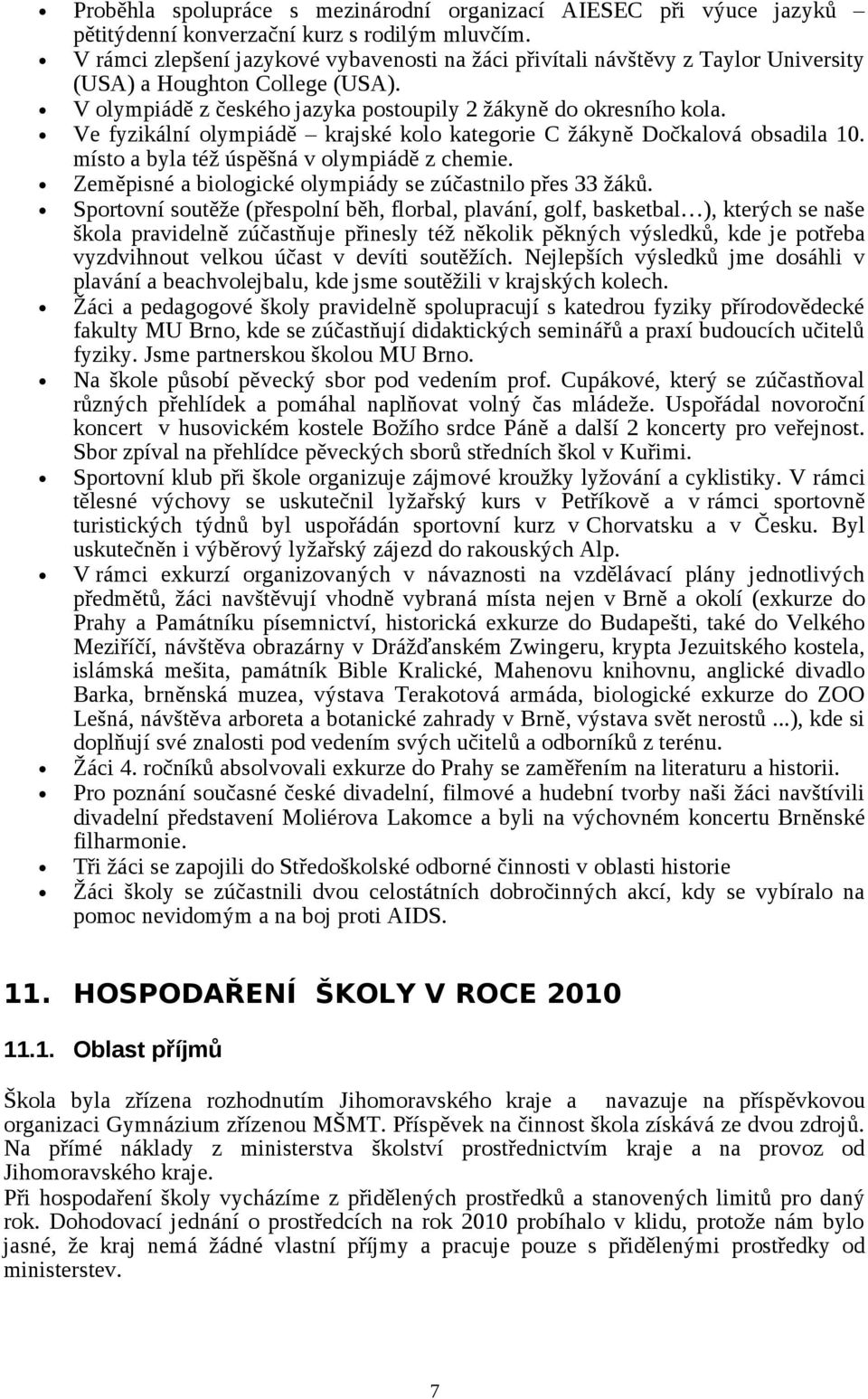 • Proběhla spolupráce s mezinárodní organizací AIESEC při výuce jazyků – pětitýdenní konverzační kurz s rodilým mluvčím.
• V rámci zlepšení jazykové vybavenosti na žáci přivítali návštěvy z Taylor University (USA) a Houghton College (USA).
• V olympiádě z českého jazyka postoupily 2 žákyně do okresního kola.
• Ve fyzikální olympiádě – krajské kolo kategorie C žákyně Dočkalová obsadila 10. místo a byla též úspěšná v olympiádě z chemie.
• Zeměpisné a biologické olympiády se zúčastnilo přes 33 žáků.
• Sportovní soutěže (přespolní běh, florbal, plavání, golf, basketbal…), kterých se naše škola pravidelně zúčastňuje přinesly též několik pěkných výsledků, kde je potřeba vyzdvihnout velkou účast v devíti soutěžích. Nejlepších výsledků jme dosáhli v plavání a beachvolejbalu, kde jsme soutěžili v krajských kolech.
• Žáci a pedagogové školy pravidelně spolupracují s katedrou fyziky přírodovědecké fakulty MU Brno, kde se zúčastňují didaktických seminářů a praxí budoucích učitelů fyziky. Jsme partnerskou školou MU Brno.
• Na škole působí pěvecký sbor pod vedením prof. Cupákové, který se zúčastňoval různých přehlídek a pomáhal naplňovat volný čas mládeže. Uspořádal novoroční koncert v husovickém kostele Božího srdce Páně a další 2 koncerty pro veřejnost. Sbor zpíval na přehlídce pěveckých sborů středních škol v Kuřimi.
• Sportovní klub při škole organizuje zájmové kroužky lyžování a cyklistiky. V rámci tělesné výchovy se uskutečnil lyžařský kurs v Petříkově a v rámci sportovně turistických týdnů byl uspořádán sportovní kurz v Chorvatsku a v Česku. Byl uskutečněn i výběrový lyžařský zájezd do rakouských Alp.
• V rámci exkurzí organizovaných v návaznosti na vzdělávací plány jednotlivých předmětů, žáci navštěvují vhodně vybraná místa nejen v Brně a okolí (exkurze do Prahy a Památníku písemnictví, historická exkurze do Budapešti, také do Velkého Meziříčí, návštěva obrazárny v Drážďanském Zwingeru, krypta Jezuitského kostela, islámská mešita, památník Bible Kralické, Mahenovu knihovnu, anglické divadlo Barka, brněnská muzea, výstava Terakotová armáda, biologické exkurze do ZOO Lešná, návštěva arboreta a botanické zahrady v Brně, výstava svět nerostů ...), kde si doplňují své znalosti pod vedením svých učitelů a odborníků z terénu.
• Žáci 4. ročníků absolvovali exkurze do Prahy se zaměřením na literaturu a historii.
• Pro poznání současné české divadelní, filmové a hudební tvorby naši žáci navštívili divadelní představení Moliérova Lakomce a byli na výchovném koncertu Brněnské filharmonie.
• Tři žáci se zapojili do Středoškolské odborné činnosti v oblasti historie
• Žáci školy se zúčastnili dvou celostátních dobročinných akcí, kdy se vybíralo na pomoc nevidomým a na boj proti AIDS.

11. HOSPODAŘENÍ ŠKOLY V ROCE 2010

11.1. Oblast příjmů

Škola byla zřízena rozhodnutím Jihomoravského kraje a navazuje na příspěvkovou organizaci Gymnázium zřízenou MŠMT. Příspěvek na činnost škola získává ze dvou zdrojů. Na přímé náklady z ministerstva školství prostřednictvím kraje a na provoz od Jihomoravského kraje.
Při hospodaření školy vycházíme z přidělených prostředků a stanovených limitů pro daný rok. Dohodovací jednání o prostředcích na rok 2010 probíhalo v klidu, protože nám bylo jasné, že kraj nemá žádné vlastní příjmy a pracuje pouze s přidělenými prostředky od ministerstev.

7